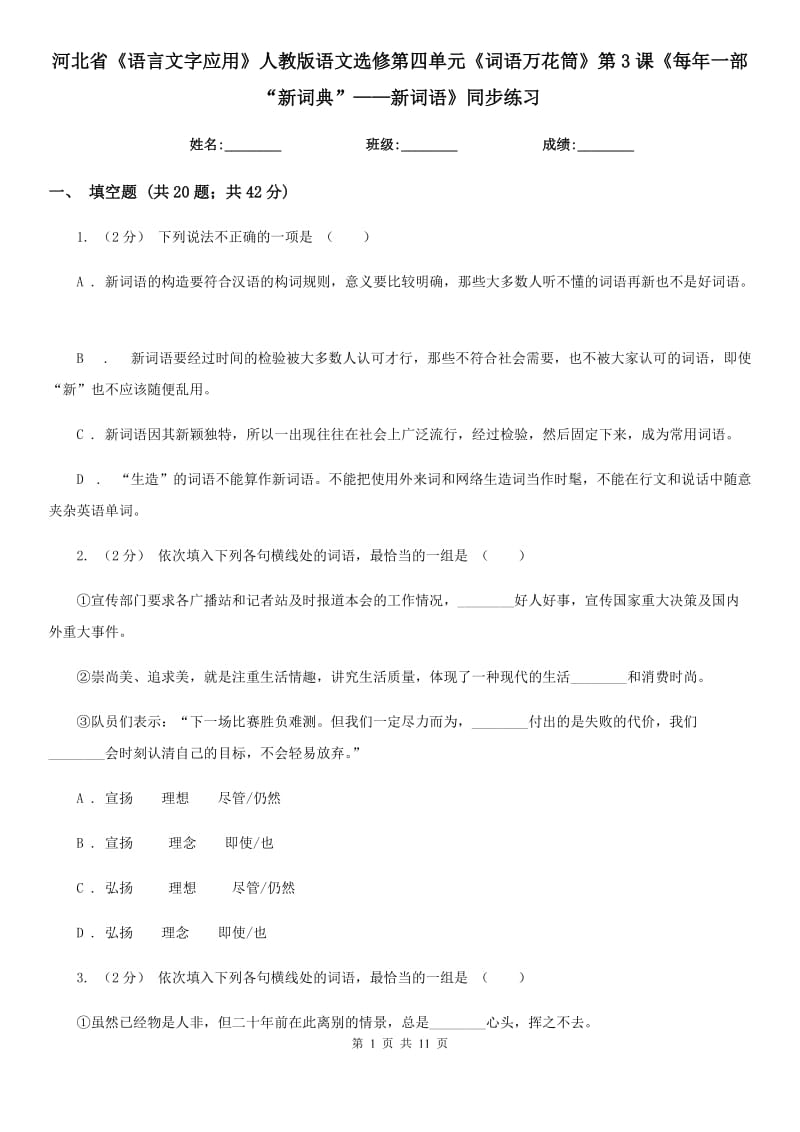 河北省《语言文字应用》人教版语文选修第四单元《词语万花筒》第3课《每年一部“新词典”——新词语》同步练习

姓名:________ 班级:________ 成绩:________

一、 填空题 (共20题；共42分)

1. （2分） 下列说法不正确的一项是 （　　）

A . 新词语的构造要符合汉语的构词规则，意义要比较明确，那些大多数人听不懂的词语再新也不是好词语。

B . 新词语要经过时间的检验被大多数人认可才行，那些不符合社会需要，也不被大家认可的词语，即使“新”也不应该随便乱用。

C . 新词语因其新颖独特，所以一出现往往在社会上广泛流行，经过检验，然后固定下来，成为常用词语。

D . “生造”的词语不能算作新词语。不能把使用外来词和网络生造词当作时髦，不能在行文和说话中随意夹杂英语单词。

2. （2分） 依次填入下列各句横线处的词语，最恰当的一组是 （　　）

①宣传部门要求各广播站和记者站及时报道本会的工作情况，________好人好事，宣传国家重大决策及国内外重大事件。

②崇尚美、追求美，就是注重生活情趣，讲究生活质量，体现了一种现代的生活________和消费时尚。

③队员们表示：“下一场比赛胜负难测。但我们一定尽力而为，________付出的是失败的代价，我们________会时刻认清自己的目标，不会轻易放弃。”

A . 宣扬　理想　尽管/仍然

B . 宣扬　理念　即使/也

C . 弘扬　理想　尽管/仍然

D . 弘扬　理念　即使/也

3. （2分） 依次填入下列各句横线处的词语，最恰当的一组是 （　　）

①虽然已经物是人非，但二十年前在此离别的情景，总是________心头，挥之不去。

第 1 页 共 11 页